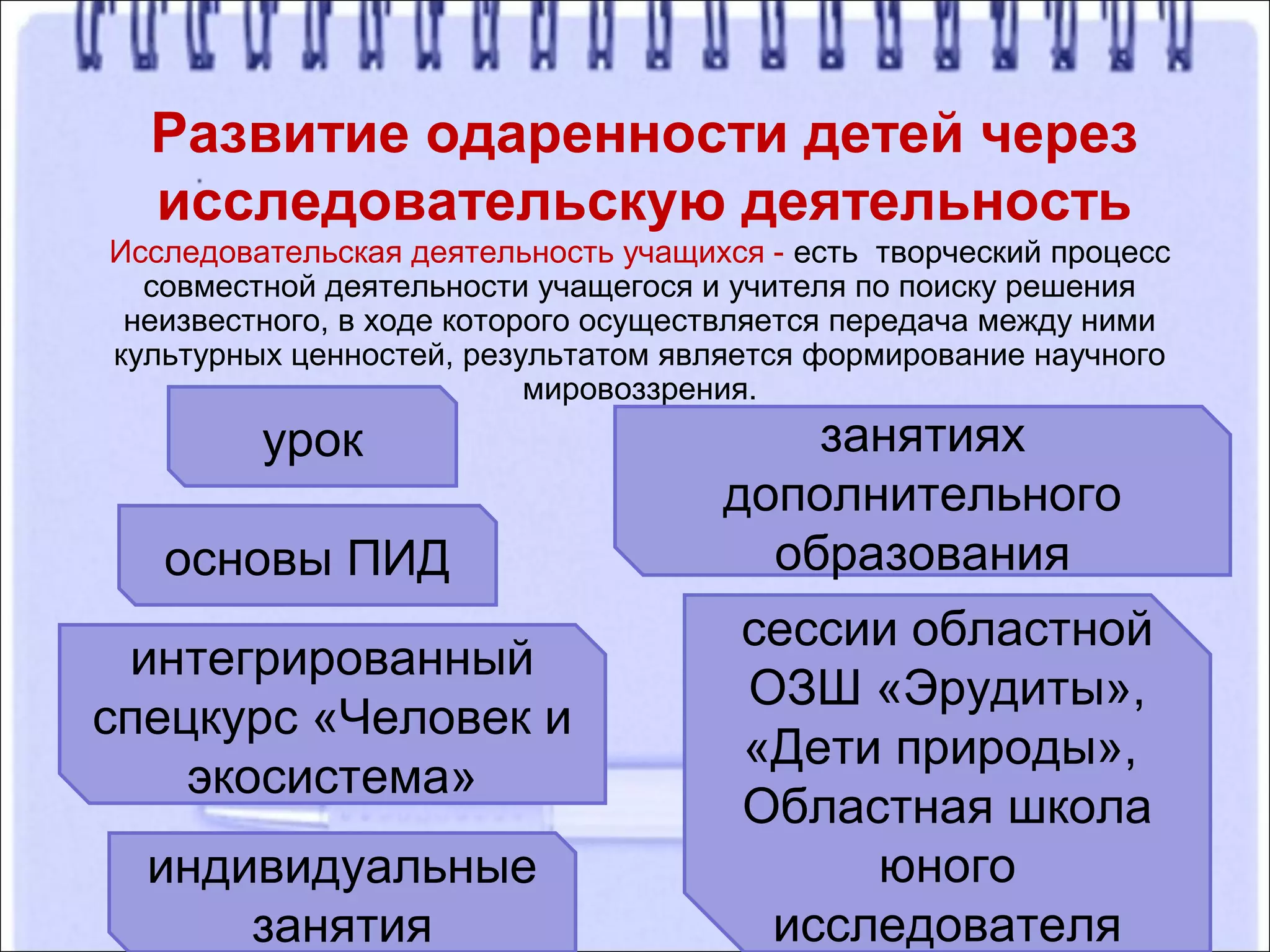 Развитие одаренности детей через исследовательскую деятельность

Исследовательская деятельность учащихся - есть творческий процесс совместной деятельности учащегося и учителя по поиску решения неизвестного, в ходе которого осуществляется передача между ними культурных ценностей, результатом является формирование научного мировоззрения.

урок

основы ПИД

интегрированный спецкурс «Человек и экосистема»

индивидуальные занятия

занятиях дополнительного образования

сессии областной ОЗШ «Эрудиты», «Дети природы», Областная школа юного исследователя